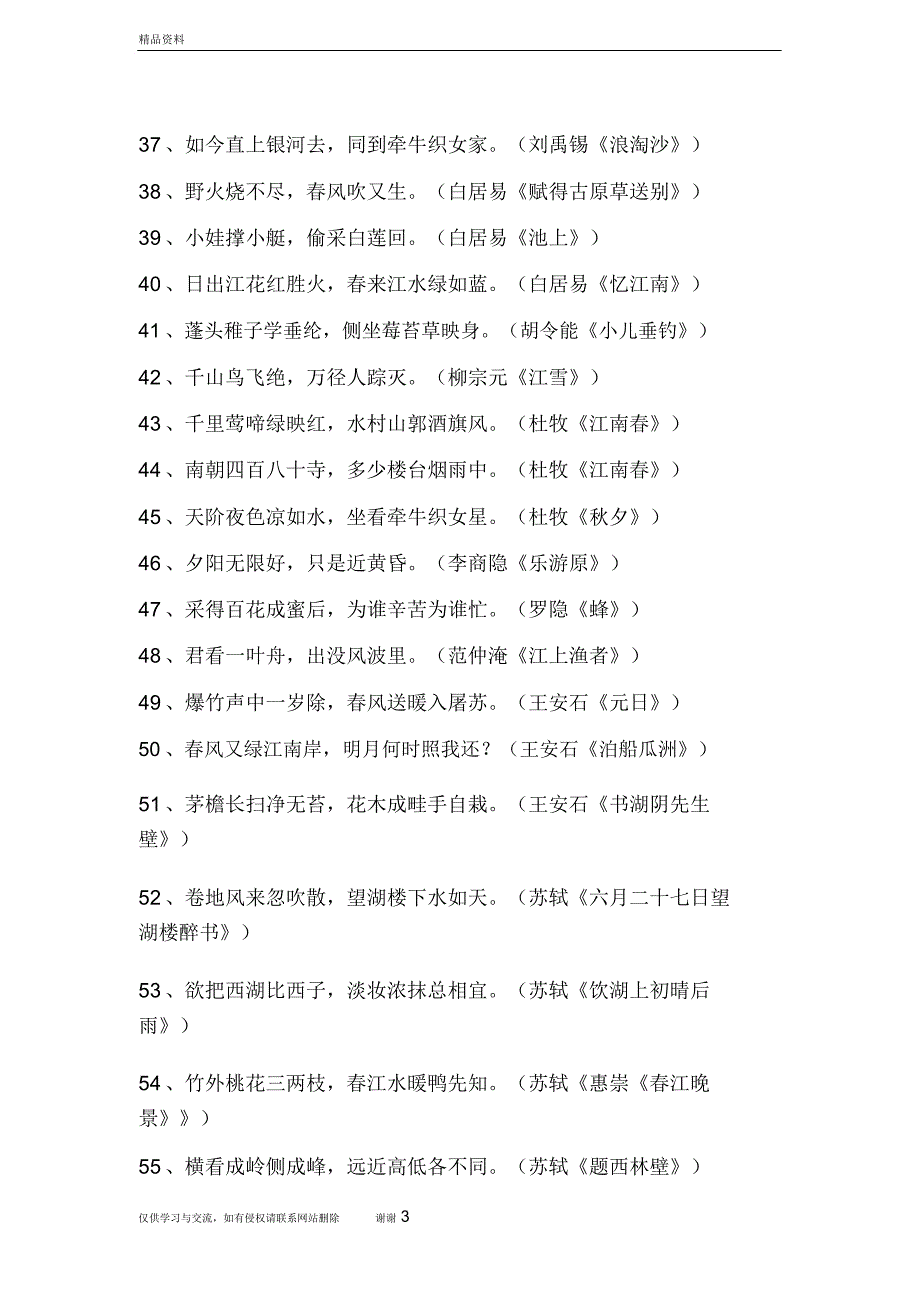 精品资料

37、如今直上银河去，同到牵牛织女家。（刘禹锡《浪淘沙》）

38、野火烧不尽，春风吹又生。（白居易《赋得古原草送别》）

39、小娃撑小艇，偷采白莲回。（白居易《池上》）

40、日出江花红胜火，春来江水绿如蓝。（白居易《忆江南》）

41、蓬头稚子学垂纶，侧坐莓苔草映身。（胡令能《小儿垂钓》）

42、千山鸟飞绝，万径人踪灭。（柳宗元《江雪》）

43、千里莺啼绿映红，水村山郭酒旗风。（杜牧《江南春》）

44、南朝四百八十寺，多少楼台烟雨中。（杜牧《江南春》）

45、天阶夜色凉如水，坐看牵牛织女星。（杜牧《秋夕》）

46、夕阳无限好，只是近黄昏。（李商隐《乐游原》）

47、采得百花成蜜后，为谁辛苦为谁忙。（罗隐《蜂》）

48、君看一叶舟，出没风波里。（范仲淹《江上渔者》）

49、爆竹声中一岁除，春风送暖入屠苏。（王安石《元日》）

50、春风又绿江南岸，明月何时照我还？（王安石《泊船瓜洲》）

51、茅檐长扫净无苔，花木成畦手自栽。（王安石《书湖阴先生壁》）

52、卷地风来忽吹散，望湖楼下水如天。（苏轼《六月二十七日望湖楼醉书》）

53、欲把西湖比西子，淡妆浓抹总相宜。（苏轼《饮湖上初晴后雨》）

54、竹外桃花三两枝，春江水暖鸭先知。（苏轼《惠崇《春江晚景》》）

55、横看成岭侧成峰，远近高低各不同。（苏轼《题西林壁》）

仅供学习与交流，如有侵权请联系网站删除 谢谢 3